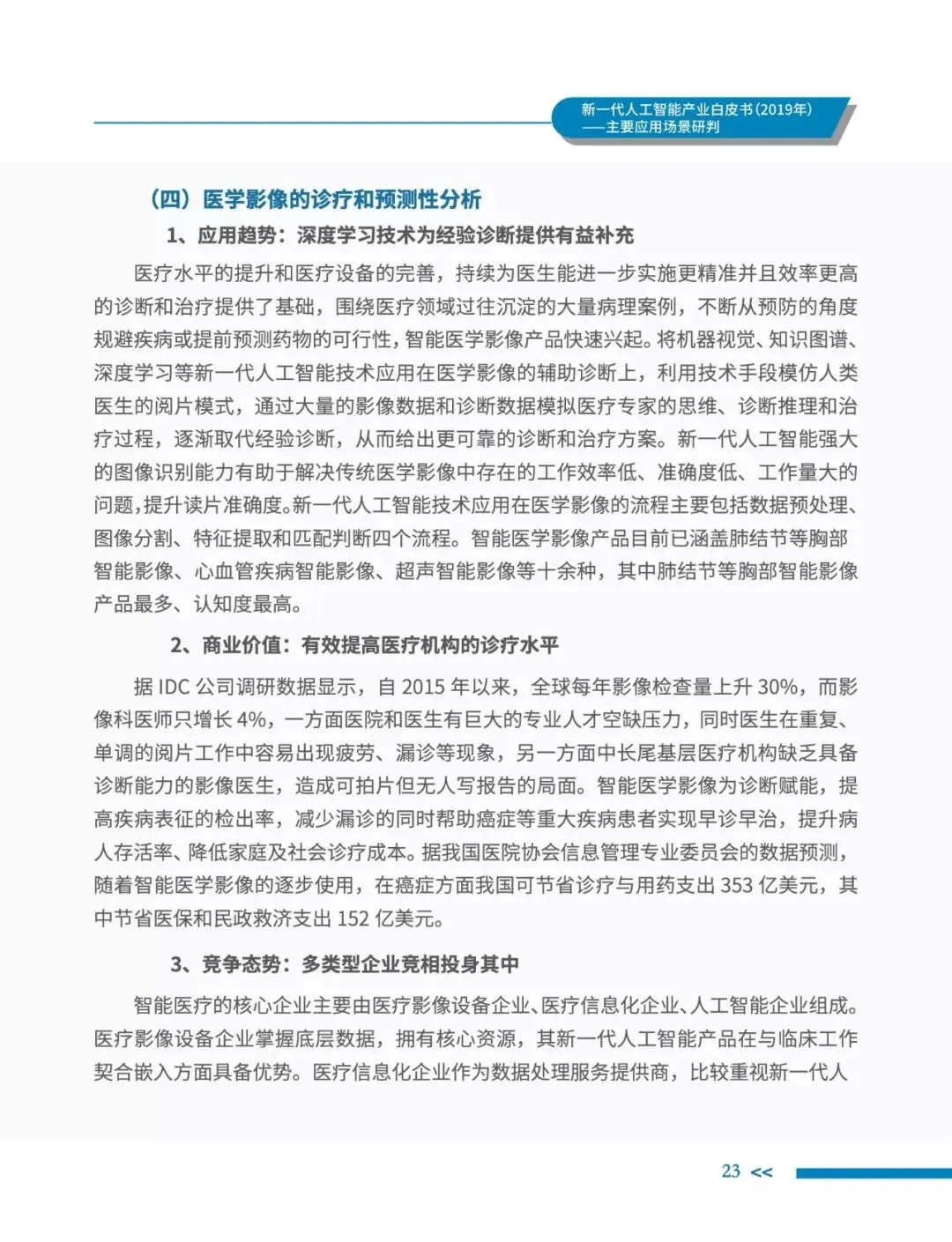 新一代人工智能产业白皮书(2019年)
——主要应用场景研判

（四）医学影像的诊疗和预测性分析

1、应用趋势：深度学习技术为经验诊断提供有益补充

医疗水平的提升和医疗设备的完善，持续为医生能进一步实施更精准并且效率更高的诊断和治疗提供了基础，围绕医疗领域过往沉淀的大量病理案例，不断从预防的角度规避疾病或提前预测药物的可行性，智能医学影像产品快速兴起。将机器视觉、知识图谱、深度学习等新一代人工智能技术应用在医学影像的辅助诊断上，利用技术手段模仿人类医生的阅片模式，通过大量的影像数据和诊断数据模拟医疗专家的思维、诊断推理和治疗过程，逐渐取代经验诊断，从而给出更可靠的诊断和治疗方案。新一代人工智能强大的图像识别能力有助于解决传统医学影像中存在的工作效率低、准确度低、工作量大的问题，提升读片准确度。新一代人工智能技术应用在医学影像的流程主要包括数据预处理、图像分割、特征提取和匹配判断四个流程。智能医学影像产品目前已涵盖肺结节等胸部智能影像、心血管疾病智能影像、超声智能影像等十余种，其中肺结节等胸部智能影像产品最多、认知度最高。

2、商业价值：有效提高医疗机构的诊疗水平

据 IDC 公司调研数据显示，自 2015 年以来，全球每年影像检查量上升 30%，而影像科医师只增长 4%，一方面医院和医生有巨大的专业人才空缺压力，同时医生在重复、单调的阅片工作中容易出现疲劳、漏诊等现象，另一方面中长尾基层医疗机构缺乏具备诊断能力的影像医生，造成可拍片但无人写报告的局面。智能医学影像为诊断赋能，提高疾病表征的检出率，减少漏诊的同时帮助癌症等重大疾病患者实现早诊早治，提升病人存活率、降低家庭及社会诊疗成本。据我国医院协会信息管理专业委员会的数据预测，随着智能医学影像的逐步使用，在癌症方面我国可节省诊疗与用药支出 353 亿美元，其中节省医保和民政救济支出 152 亿美元。

3、竞争态势：多类型企业竞相投身其中

智能医疗的核心企业主要由医疗影像设备企业、医疗信息化企业、人工智能企业组成。医疗影像设备企业掌握底层数据，拥有核心资源，其新一代人工智能产品在与临床工作契合嵌入方面具备优势。医疗信息化企业作为数据处理服务提供商，比较重视新一代人

23 <<